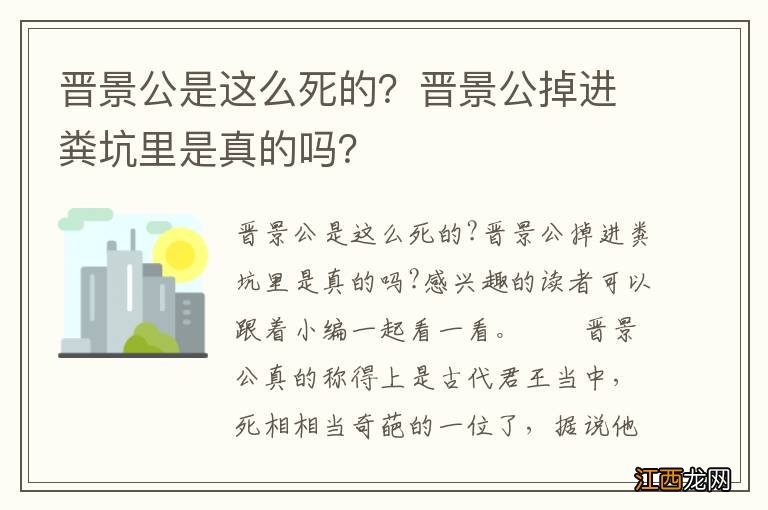 晋景公是这么死的？晋景公掉进粪坑里是真的吗？

晋景公是这么死的?晋景公掉进粪坑里是真的吗?感兴趣的读者可以跟着小编一起看一看。　　晋景公真的称得上是古代君王当中，死相相当奇葩的一位了，据说他

江西龙网